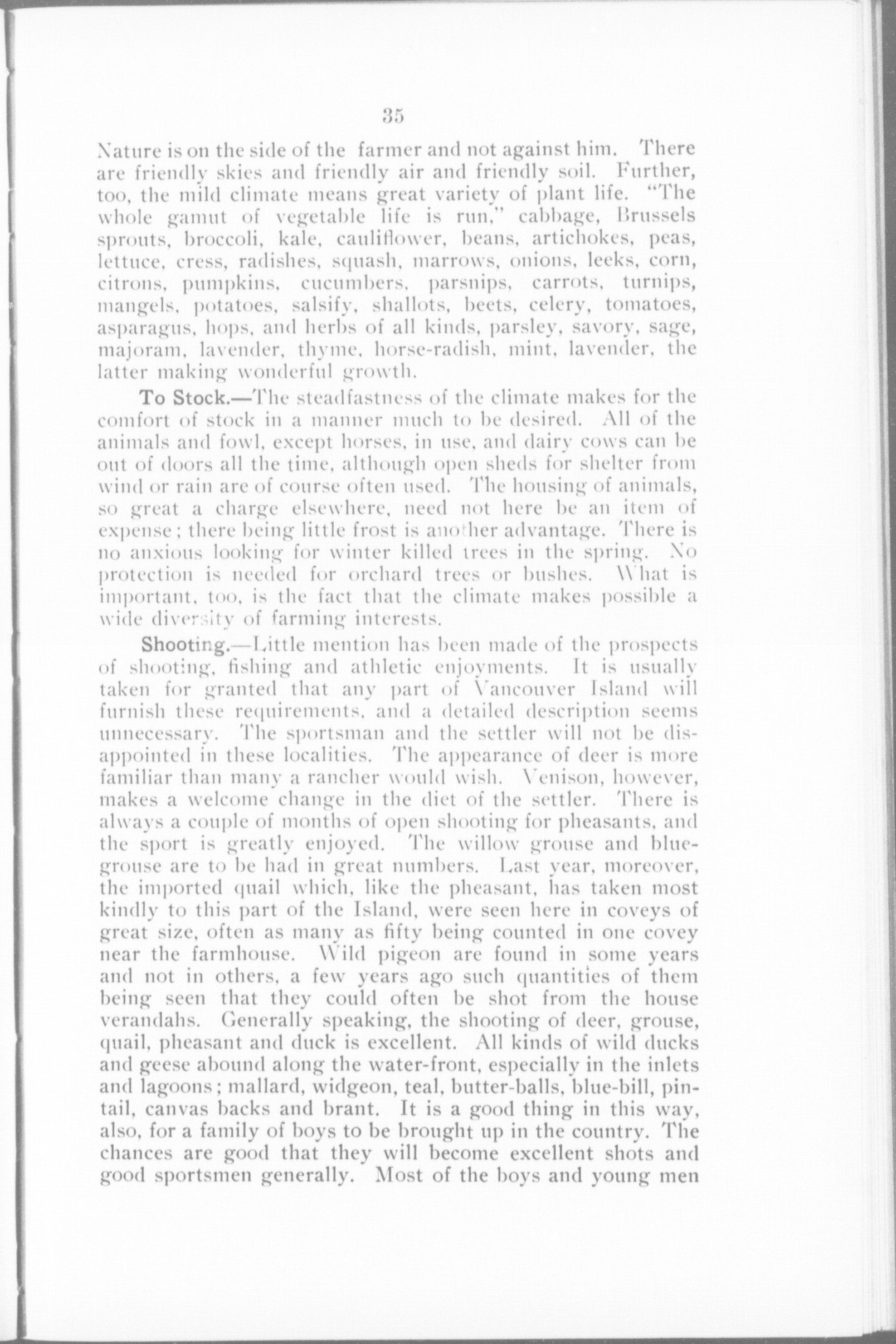 35

Nature is on the side of the farmer and not against him. There are friendly skies and friendly air and friendly soil. Further, too, the mild climate means great variety of plant life. "The whole gamut of vegetable life is run," cabbage, Brussels sprouts, broccoli, kale, cauliflower, beans, artichokes, peas, lettuce, cress, radishes, squash, marrows, onions, leeks, corn, citrons, pumpkins, cucumbers, parsnips, carrots, turnips, mangels, potatoes, salsify, shallots, beets, celery, tomatoes, asparagus, hops, and herbs of all kinds, parsley, savory, sage, majoram, lavender, thyme, horse-radish, mint, lavender, the latter making wonderful growth.

To Stock.—The steadfastness of the climate makes for the comfort of stock in a manner much to be desired. All of the animals and fowl, except horses, in use, and dairy cows can be out of doors all the time, although open sheds for shelter from wind or rain are of course often used. The housing of animals, so great a charge elsewhere, need not here be an item of expense; there being little frost is another advantage. There is no anxious looking for winter killed trees in the spring. No protection is needed for orchard trees or bushes. What is important, too, is the fact that the climate makes possible a wide diversity of farming interests.

Shooting.—Little mention has been made of the prospects of shooting, fishing and athletic enjoyments. It is usually taken for granted that any part of Vancouver Island will furnish these requirements, and a detailed description seems unnecessary. The sportsman and the settler will not be disappointed in these localities. The appearance of deer is more familiar than many a rancher would wish. Venison, however, makes a welcome change in the diet of the settler. There is always a couple of months of open shooting for pheasants, and the sport is greatly enjoyed. The willow grouse and blue-grouse are to be had in great numbers. Last year, moreover, the imported quail which, like the pheasant, has taken most kindly to this part of the Island, were seen here in coveys of great size, often as many as fifty being counted in one covey near the farmhouse. Wild pigeon are found in some years and not in others, a few years ago such quantities of them being seen that they could often be shot from the house verandahs. Generally speaking, the shooting of deer, grouse, quail, pheasant and duck is excellent. All kinds of wild ducks and geese abound along the water-front, especially in the inlets and lagoons; mallard, widgeon, teal, butter-balls, blue-bill, pintail, canvas backs and brant. It is a good thing in this way, also, for a family of boys to be brought up in the country. The chances are good that they will become excellent shots and good sportsmen generally. Most of the boys and young men